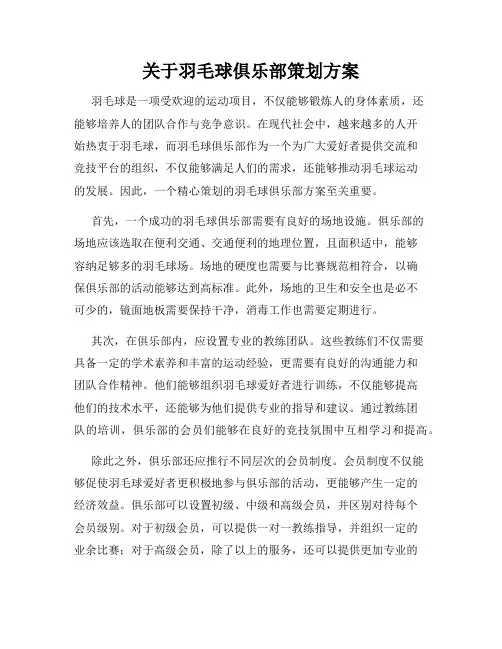 关于羽毛球俱乐部策划方案

羽毛球是一项受欢迎的运动项目，不仅能够锻炼人的身体素质，还能够培养人的团队合作与竞争意识。在现代社会中，越来越多的人开始热衷于羽毛球，而羽毛球俱乐部作为一个为广大爱好者提供交流和竞技平台的组织，不仅能够满足人们的需求，还能够推动羽毛球运动的发展。因此，一个精心策划的羽毛球俱乐部方案至关重要。

首先，一个成功的羽毛球俱乐部需要有良好的场地设施。俱乐部的场地应该选取在便利交通、交通便利的地理位置，且面积适中，能够容纳足够多的羽毛球场。场地的硬度也需要与比赛规范相符合，以确保俱乐部的活动能够达到高标准。此外，场地的卫生和安全也是必不可少的，镜面地板需要保持干净，消毒工作也需要定期进行。

其次，在俱乐部内，应设置专业的教练团队。这些教练们不仅需要具备一定的学术素养和丰富的运动经验，更需要有良好的沟通能力和团队合作精神。他们能够组织羽毛球爱好者进行训练，不仅能够提高他们的技术水平，还能够为他们提供专业的指导和建议。通过教练团队的培训，俱乐部的会员们能够在良好的竞技氛围中互相学习和提高。

除此之外，俱乐部还应推行不同层次的会员制度。会员制度不仅能够促使羽毛球爱好者更积极地参与俱乐部的活动，更能够产生一定的经济效益。俱乐部可以设置初级、中级和高级会员，并区别对待每个会员级别。对于初级会员，可以提供一对一教练指导，并组织一定的业余比赛；对于高级会员，除了以上的服务，还可以提供更加专业的